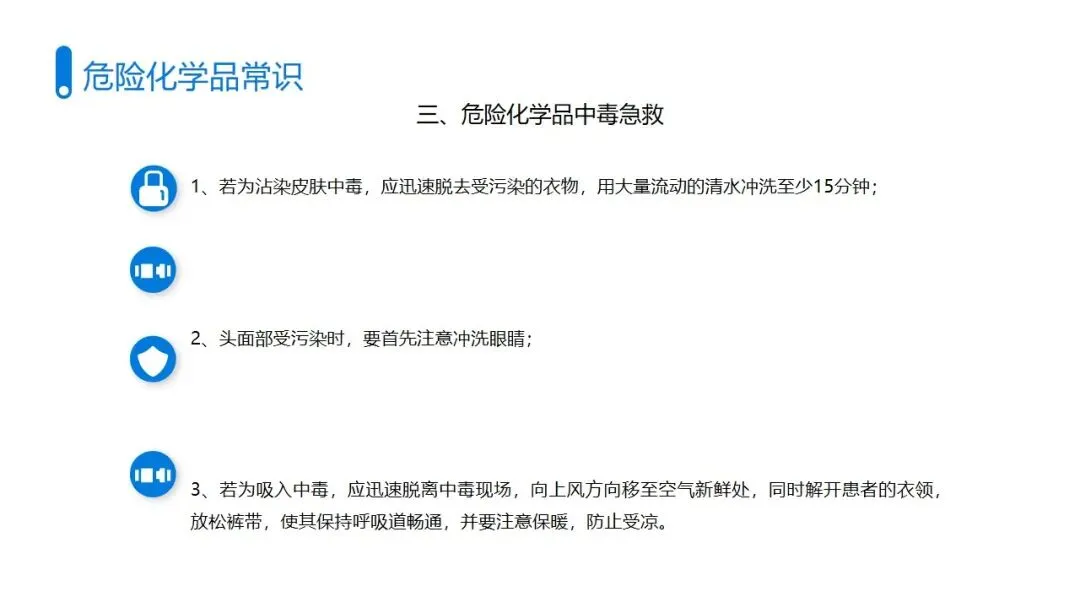 危险化学品常识

三、危险化学品中毒急救

1、若为沾染皮肤中毒，应迅速脱去受污染的衣物，用大量流动的清水冲洗至少15分钟；

2、头面部受污染时，要首先注意冲洗眼睛；

3、若为吸入中毒，应迅速脱离中毒现场，向上风方向移至空气新鲜处，同时解开患者的衣领，放松裤带，使其保持呼吸道畅通，并要注意保暖，防止受凉。